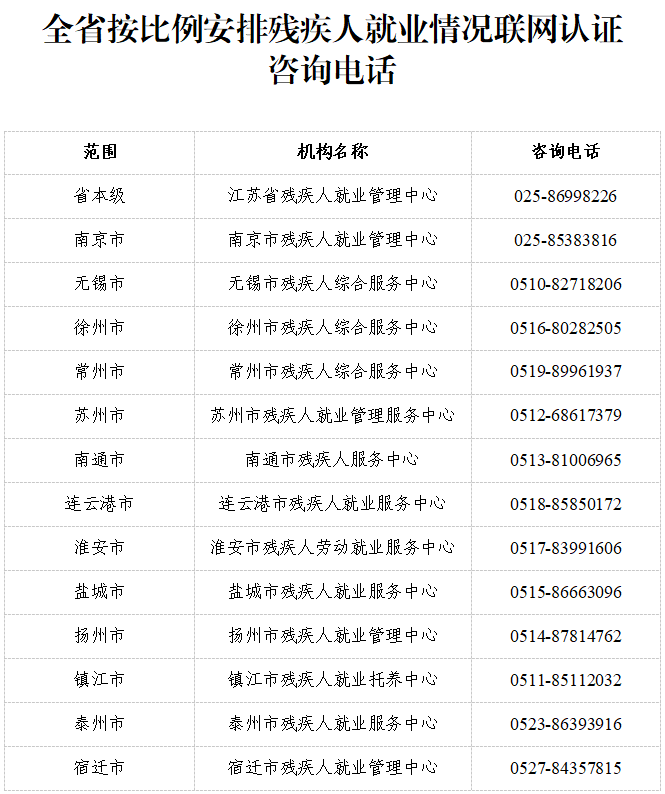 全省按比例安排残疾人就业情况联网认证咨询电话

| 范围 | 机构名称 | 咨询电话 |
|---|---|---|
| 省本级 | 江苏省残疾人就业管理中心 | 025-86998226 |
| 南京市 | 南京市残疾人就业管理中心 | 025-85383816 |
| 无锡市 | 无锡市残疾人综合服务中心 | 0510-82718206 |
| 徐州市 | 徐州市残疾人综合服务中心 | 0516-80282505 |
| 常州市 | 常州市残疾人综合服务中心 | 0519-89961937 |
| 苏州市 | 苏州市残疾人就业管理服务中心 | 0512-68617379 |
| 南通市 | 南通市残疾人服务中心 | 0513-81006965 |
| 连云港市 | 连云港市残疾人就业服务中心 | 0518-85850172 |
| 淮安市 | 淮安市残疾人劳动就业服务中心 | 0517-83991606 |
| 盐城市 | 盐城市残疾人就业服务中心 | 0515-86663096 |
| 扬州市 | 扬州市残疾人就业管理中心 | 0514-87814762 |
| 镇江市 | 镇江市残疾人就业托养中心 | 0511-85112032 |
| 泰州市 | 泰州市残疾人就业服务中心 | 0523-86393916 |
| 宿迁市 | 宿迁市残疾人就业管理中心 | 0527-84357815 |